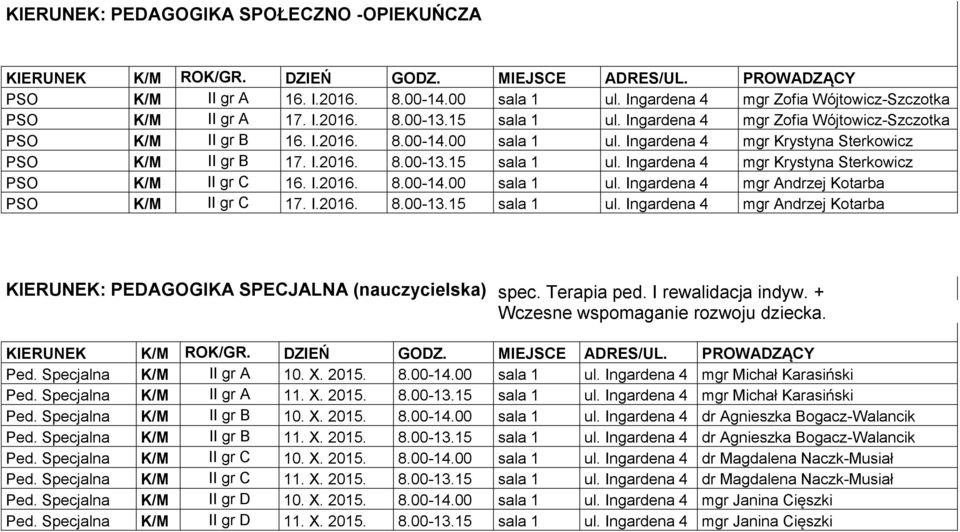 KIERUNEK: PEDAGOGIKA SPOŁECZNO -OPIEKUŃCZA

| KIERUNEK | K/M | ROK/GR. | DZIEŃ | GODZ. | MIEJSCE | ADRES/UL. | PROWADZĄCY |
|---|---|---|---|---|---|---|---|
| PSO | K/M | II gr A | 16. I.2016. | 8.00-14.00 | sala 1 | ul. Ingardena 4 | mgr Zofia Wójtowicz-Szczotka |
| PSO | K/M | II gr A | 17. I.2016. | 8.00-13.15 | sala 1 | ul. Ingardena 4 | mgr Zofia Wójtowicz-Szczotka |
| PSO | K/M | II gr B | 16. I.2016. | 8.00-14.00 | sala 1 | ul. Ingardena 4 | mgr Krystyna Sterkowicz |
| PSO | K/M | II gr B | 17. I.2016. | 8.00-13.15 | sala 1 | ul. Ingardena 4 | mgr Krystyna Sterkowicz |
| PSO | K/M | II gr C | 16. I.2016. | 8.00-14.00 | sala 1 | ul. Ingardena 4 | mgr Andrzej Kotarba |
| PSO | K/M | II gr C | 17. I.2016. | 8.00-13.15 | sala 1 | ul. Ingardena 4 | mgr Andrzej Kotarba |

KIERUNEK: PEDAGOGIKA SPECJALNA (nauczycielska) spec. Terapia ped. I rewalidacja indyw. + Wczesne wspomaganie rozwoju dziecka.

| KIERUNEK | K/M | ROK/GR. | DZIEŃ | GODZ. | MIEJSCE | ADRES/UL. | PROWADZĄCY |
|---|---|---|---|---|---|---|---|
| Ped. Specjalna | K/M | II gr A | 10. X. 2015. | 8.00-14.00 | sala 1 | ul. Ingardena 4 | mgr Michał Karasiński |
| Ped. Specjalna | K/M | II gr A | 11. X. 2015. | 8.00-13.15 | sala 1 | ul. Ingardena 4 | mgr Michał Karasiński |
| Ped. Specjalna | K/M | II gr B | 10. X. 2015. | 8.00-14.00 | sala 1 | ul. Ingardena 4 | dr Agnieszka Bogacz-Walancik |
| Ped. Specjalna | K/M | II gr B | 11. X. 2015. | 8.00-13.15 | sala 1 | ul. Ingardena 4 | dr Agnieszka Bogacz-Walancik |
| Ped. Specjalna | K/M | II gr C | 10. X. 2015. | 8.00-14.00 | sala 1 | ul. Ingardena 4 | dr Magdalena Naczk-Musiał |
| Ped. Specjalna | K/M | II gr C | 11. X. 2015. | 8.00-13.15 | sala 1 | ul. Ingardena 4 | dr Magdalena Naczk-Musiał |
| Ped. Specjalna | K/M | II gr D | 10. X. 2015. | 8.00-14.00 | sala 1 | ul. Ingardena 4 | mgr Janina Cięszki |
| Ped. Specjalna | K/M | II gr D | 11. X. 2015. | 8.00-13.15 | sala 1 | ul. Ingardena 4 | mgr Janina Cięszki |